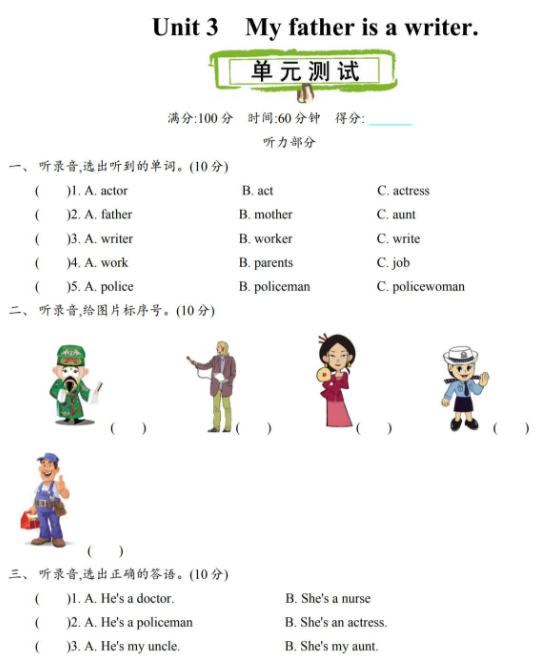 Unit 3 My father is a writer.

单元测试

满分:100 分 时间:60 分钟 得分: ______

听力部分

一、听录音,选出听到的单词。(10 分)

( )1. A. actor B. act C. actress

( )2. A. father B. mother C. aunt

( )3. A. writer B. worker C. write

( )4. A. work B. parents C. job

( )5. A. police B. policeman C. policewoman

二、听录音,给图片标序号。(10 分)

( ) ( ) ( ) ( )

( )

三、听录音,选出正确的答语。(10 分)

( )1. A. He's a doctor. B. She's a nurse

( )2. A. He's a policeman B. She's an actress.

( )3. A. He's my uncle. B. She's my aunt.